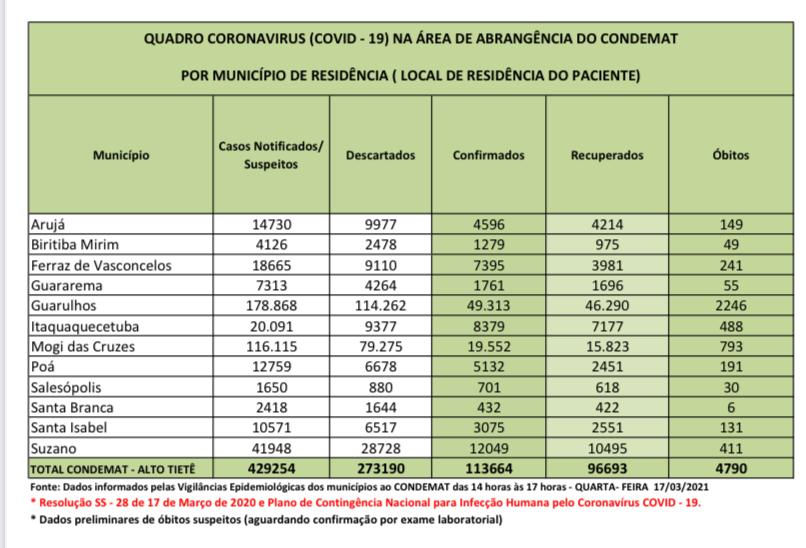 QUADRO CORONAVIRUS (COVID - 19) NA ÁREA DE ABRANGÊNCIA DO CONDEMAT

POR MUNICÍPIO DE RESIDÊNCIA ( LOCAL DE RESIDÊNCIA DO PACIENTE)

| Município | Casos Notificados/ Suspeitos | Descartados | Confirmados | Recuperados | Óbitos |
|---|---|---|---|---|---|
| Arujá | 14730 | 9977 | 4596 | 4214 | 149 |
| Biritiba Mirim | 4126 | 2478 | 1279 | 975 | 49 |
| Ferraz de Vasconcelos | 18665 | 9110 | 7395 | 3981 | 241 |
| Guararema | 7313 | 4264 | 1761 | 1696 | 55 |
| Guarulhos | 178.868 | 114.262 | 49.313 | 46.290 | 2246 |
| Itaquaquecetuba | 20.091 | 9377 | 8379 | 7177 | 488 |
| Mogi das Cruzes | 116.115 | 79.275 | 19.552 | 15.823 | 793 |
| Poá | 12759 | 6678 | 5132 | 2451 | 191 |
| Salesópolis | 1650 | 880 | 701 | 618 | 30 |
| Santa Branca | 2418 | 1644 | 432 | 422 | 6 |
| Santa Isabel | 10571 | 6517 | 3075 | 2551 | 131 |
| Suzano | 41948 | 28728 | 12049 | 10495 | 411 |
| TOTAL CONDEMAT - ALTO TIETÊ | 429254 | 273190 | 113664 | 96693 | 4790 |

Fonte: Dados informados pelas Vigilâncias Epidemiológicas dos municípios ao CONDEMAT das 14 horas às 17 horas - QUARTA- FEIRA 17/03/2021

* Resolução SS - 28 de 17 de Março de 2020 e Plano de Contingência Nacional para Infecção Humana pelo Coronavírus COVID - 19.

* Dados preliminares de óbitos suspeitos (aguardando confirmação por exame laboratorial)